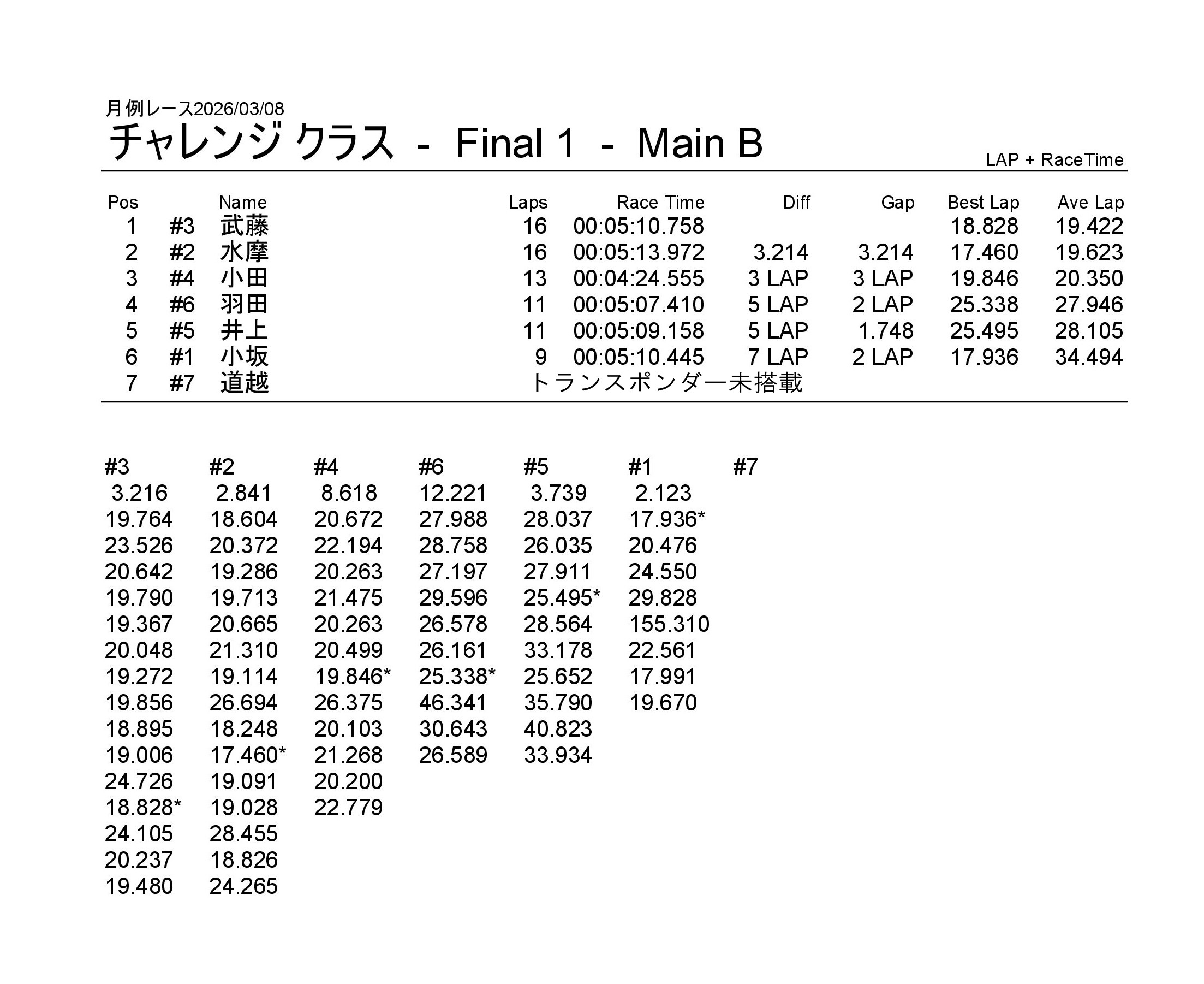 月例レース2026/03/08
チャレンジ クラス - Final 1 - Main B
LAP + RaceTime

| Pos | | Name | Laps | Race Time | Diff | Gap | Best Lap | Ave Lap |
|---|---|---|---|---|---|---|---|---|
| 1 | #3 | 武藤 | 16 | 00:05:10.758 | | | 18.828 | 19.422 |
| 2 | #2 | 水摩 | 16 | 00:05:13.972 | 3.214 | 3.214 | 17.460 | 19.623 |
| 3 | #4 | 小田 | 13 | 00:04:24.555 | 3 LAP | 3 LAP | 19.846 | 20.350 |
| 4 | #6 | 羽田 | 11 | 00:05:07.410 | 5 LAP | 2 LAP | 25.338 | 27.946 |
| 5 | #5 | 井上 | 11 | 00:05:09.158 | 5 LAP | 1.748 | 25.495 | 28.105 |
| 6 | #1 | 小坂 | 9 | 00:05:10.445 | 7 LAP | 2 LAP | 17.936 | 34.494 |
| 7 | #7 | 道越 | トランスポンダー未搭載 | | | | | |

| #3 | #2 | #4 | #6 | #5 | #1 | #7 |
|---|---|---|---|---|---|---|
| 3.216 | 2.841 | 8.618 | 12.221 | 3.739 | 2.123 | |
| 19.764 | 18.604 | 20.672 | 27.988 | 28.037 | 17.936* | |
| 23.526 | 20.372 | 22.194 | 28.758 | 26.035 | 20.476 | |
| 20.642 | 19.286 | 20.263 | 27.197 | 27.911 | 24.550 | |
| 19.790 | 19.713 | 21.475 | 29.596 | 25.495* | 29.828 | |
| 19.367 | 20.665 | 20.263 | 26.578 | 28.564 | 155.310 | |
| 20.048 | 21.310 | 20.499 | 26.161 | 33.178 | 22.561 | |
| 19.272 | 19.114 | 19.846* | 25.338* | 25.652 | 17.991 | |
| 19.856 | 26.694 | 26.375 | 46.341 | 35.790 | 19.670 | |
| 18.895 | 18.248 | 20.103 | 30.643 | 40.823 | | |
| 19.006 | 17.460* | 21.268 | 26.589 | 33.934 | | |
| 24.726 | 19.091 | 20.200 | | | | |
| 18.828* | 19.028 | 22.779 | | | | |
| 24.105 | 28.455 | | | | | |
| 20.237 | 18.826 | | | | | |
| 19.480 | 24.265 | | | | | |